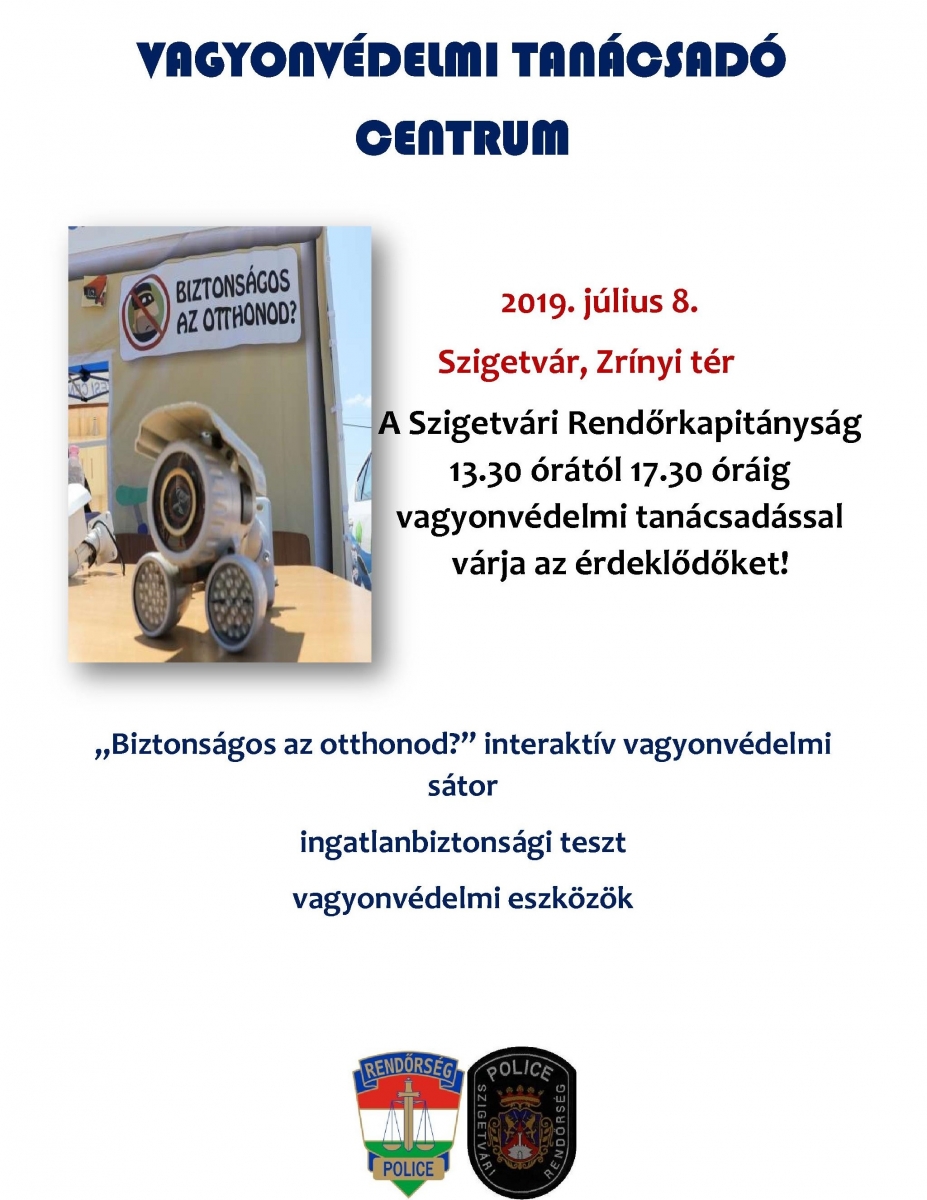 VAGYONVÉDELMI TANÁCSADÓ CENTRUM

BIZTONSÁGOS AZ OTTHONOD?

2019. július 8.

Szigetvár, Zrínyi tér

A Szigetvári Rendőrkapitányság 13.30 órától 17.30 óráig vagyonvédelmi tanácsadással várja az érdeklődőket!

„Biztonságos az otthonod?" interaktív vagyonvédelmi sátor

ingatlanbiztonsági teszt

vagyonvédelmi eszközök

RENDŐRSÉG
POLICE

POLICE
SZIGETVÁRI RENDŐRSÉG